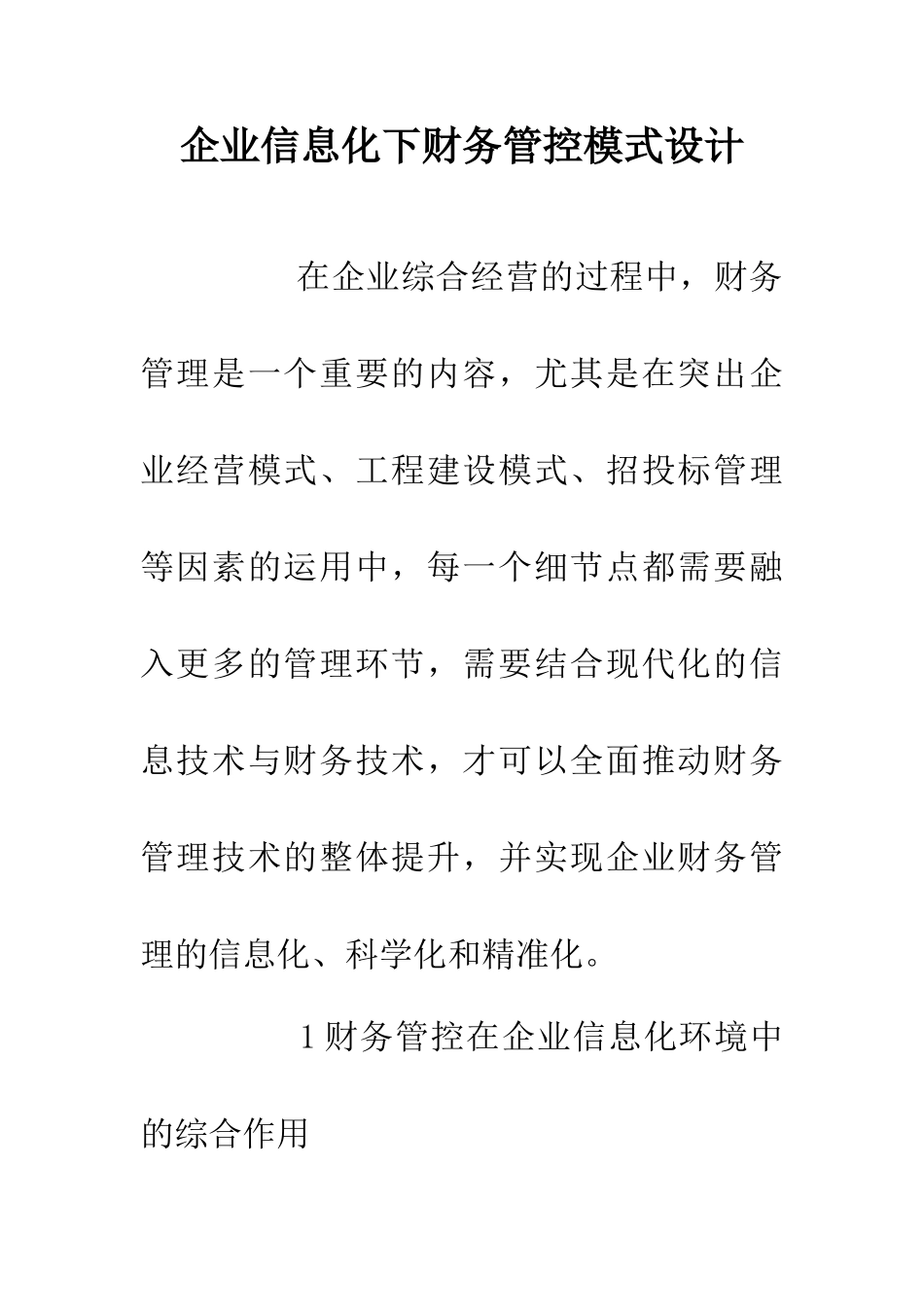 企业信息化下财务管控模式设计

在企业综合经营的过程中，财务管理是一个重要的内容，尤其是在突出企业经营模式、工程建设模式、招投标管理等因素的运用中，每一个细节点都需要融入更多的管理环节，需要结合现代化的信息技术与财务技术，才可以全面推动财务管理技术的整体提升，并实现企业财务管理的信息化、科学化和精准化。

1财务管控在企业信息化环境中的综合作用